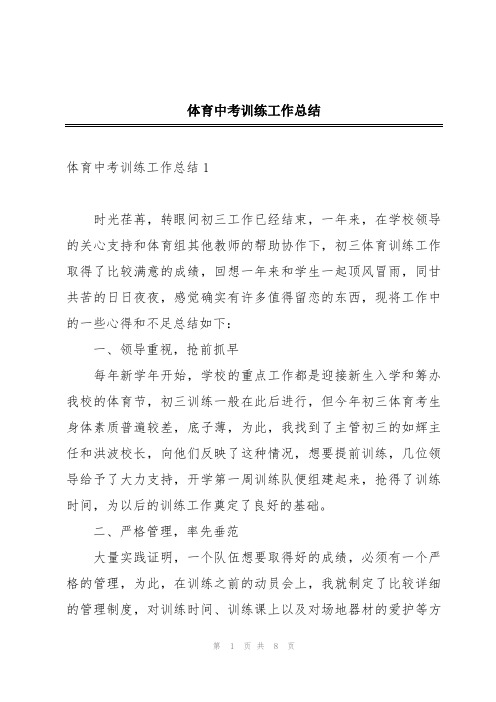 体育中考训练工作总结

体育中考训练工作总结 1

时光荏苒，转眼间初三工作已经结束，一年来，在学校领导的关心支持和体育组其他教师的帮助协作下，初三体育训练工作取得了比较满意的成绩，回想一年来和学生一起顶风冒雨，同甘共苦的日日夜夜，感觉确实有许多值得留恋的东西，现将工作中的一些心得和不足总结如下：

一、领导重视，抢前抓早

每年新学年开始，学校的重点工作都是迎接新生入学和筹办我校的体育节，初三训练一般在此后进行，但今年初三体育考生身体素质普遍较差，底子薄，为此，我找到了主管初三的如辉主任和洪波校长，向他们反映了这种情况，想要提前训练，几位领导给予了大力支持，开学第一周训练队便组建起来，抢得了训练时间，为以后的训练工作奠定了良好的基础。

二、严格管理，率先垂范

大量实践证明，一个队伍想要取得好的成绩，必须有一个严格的管理，为此，在训练之前的动员会上，我就制定了比较详细的管理制度，对训练时间、训练课上以及对场地器材的爱护等方

第 1 页 共 8 页